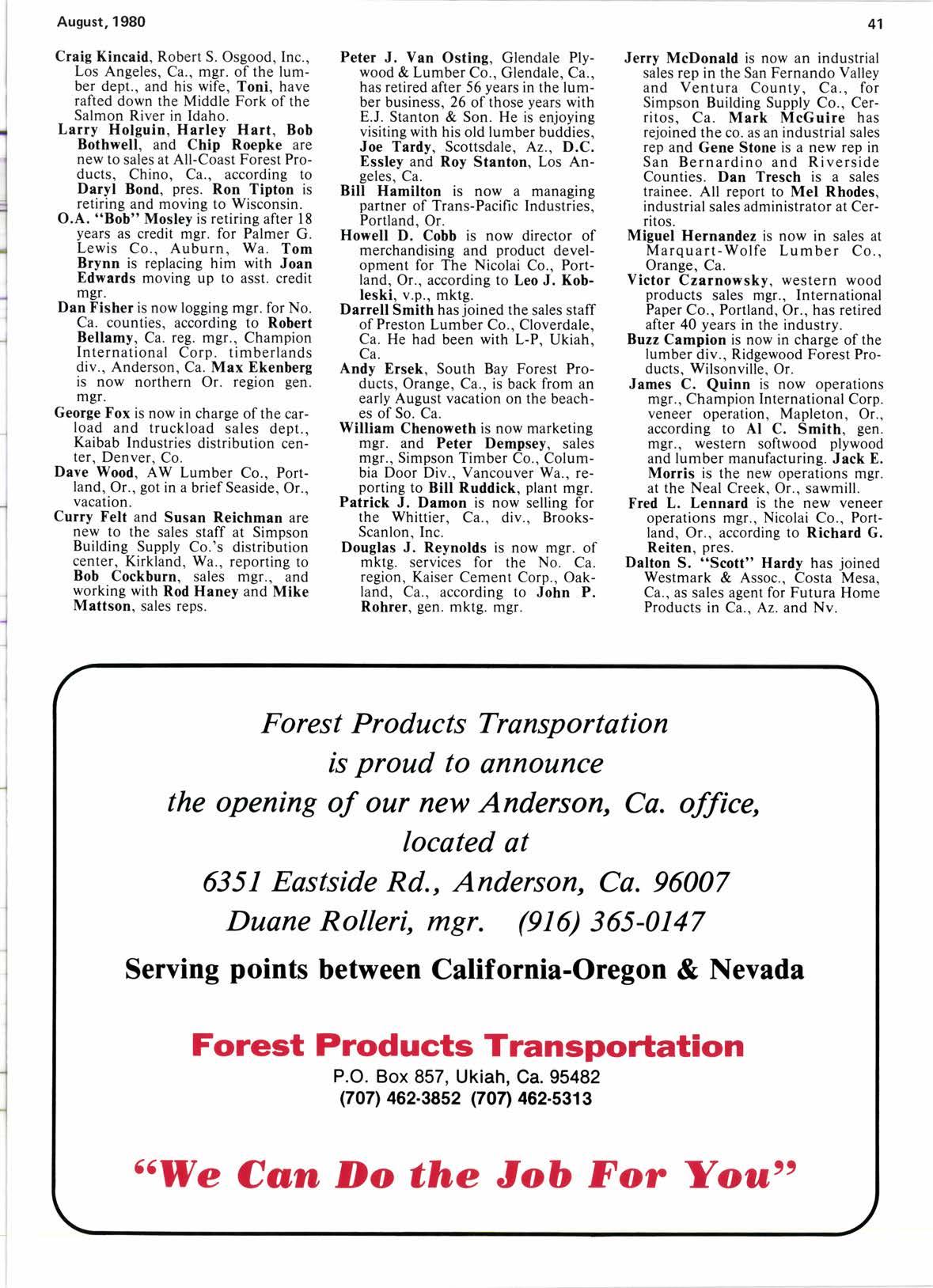 August, 1980

41

Craig Kincaid, Robert S. Osgood, Inc., Los Angeles, Ca., mgr. of the lumber dept., and his wife, Toni, have rafted down the Middle Fork of the Salmon River in Idaho.

Larry Holguin, Harley Hart, Bob Bothwell, and Chip Roepke are new to sales at All-Coast Forest Products, Chino, Ca., according to Daryl Bond, pres. Ron Tipton is retiring and moving to Wisconsin.

O.A. "Bob" Mosley is retiring after 18 years as credit mgr. for Palmer G. Lewis Co., Auburn, Wa. Tom Brynn is replacing him with Joan Edwards moving up to asst. credit mgr.

Dan Fisher is now logging mgr. for No. Ca. counties, according to Robert Bellamy, Ca. reg. mgr., Champion International Corp. timberlands div., Anderson, Ca. Max Ekenberg is now northern Or. region gen. mgr.

George Fox is now in charge of the carload and truckload sales dept., Kaibab Industries distribution center, Denver, Co.

Dave Wood, AW Lumber Co., Portland, Or., got in a brief Seaside, Or., vacation.

Curry Felt and Susan Reichman are new to the sales staff at Simpson Building Supply Co.'s distribution center, Kirkland, Wa., reporting to Bob Cockburn, sales mgr., and working with Rod Haney and Mike Mattson, sales reps.

Peter J. Van Osting, Glendale Plywood & Lumber Co., Glendale, Ca., has retired after 56 years in the lumber business, 26 of those years with E.J. Stanton & Son. He is enjoying visiting with his old lumber buddies, Joe Tardy, Scottsdale, Az., D.C. Essley and Roy Stanton, Los Angeles, Ca.

Bill Hamilton is now a managing partner of Trans-Pacific Industries, Portland, Or.

Howell D. Cobb is now director of merchandising and product development for The Nicolai Co., Portland, Or., according to Leo J. Kobleski, v.p., mktg.

Darrell Smith has joined the sales staff of Preston Lumber Co., Cloverdale, Ca. He had been with L-P, Ukiah, Ca.

Andy Ersek, South Bay Forest Products, Orange, Ca., is back from an early August vacation on the beaches of So. Ca.

William Chenoweth is now marketing mgr. and Peter Dempsey, sales mgr., Simpson Timber Co., Columbia Door Div., Vancouver Wa., reporting to Bill Ruddick, plant mgr.

Patrick J. Damon is now selling for the Whittier, Ca., div., Brooks-Scanlon, Inc.

Douglas J. Reynolds is now mgr. of mktg. services for the No. Ca. region, Kaiser Cement Corp., Oakland, Ca., according to John P. Rohrer, gen. mktg. mgr.

Jerry McDonald is now an industrial sales rep in the San Fernando Valley and Ventura County, Ca., for Simpson Building Supply Co., Cerritos, Ca. Mark McGuire has rejoined the co. as an industrial sales rep and Gene Stone is a new rep in San Bernardino and Riverside Counties. Dan Tresch is a sales trainee. All report to Mel Rhodes, industrial sales administrator at Cerritos.

Miguel Hernandez is now in sales at Marquart-Wolfe Lumber Co., Orange, Ca.

Victor Czarnowsky, western wood products sales mgr., International Paper Co., Portland, Or., has retired after 40 years in the industry.

Buzz Campion is now in charge of the lumber div., Ridgewood Forest Products, Wilsonville, Or.

James C. Quinn is now operations mgr., Champion International Corp. veneer operation, Mapleton, Or., according to Al C. Smith, gen. mgr., western softwood plywood and lumber manufacturing. Jack E. Morris is the new operations mgr. at the Neal Creek, Or., sawmill.

Fred L. Lennard is the new veneer operations mgr., Nicolai Co., Portland, Or., according to Richard G. Reiten, pres.

Dalton S. "Scott" Hardy has joined Westmark & Assoc., Costa Mesa, Ca., as sales agent for Futura Home Products in Ca., Az. and Nv.

Forest Products Transportation is proud to announce the opening of our new Anderson, Ca. office, located at 6351 Eastside Rd., Anderson, Ca. 96007 Duane Rolleri, mgr. (916) 365-0147

Serving points between California-Oregon & Nevada

Forest Products Transportation
P.O. Box 857, Ukiah, Ca. 95482
(707) 462-3852 (707) 462-5313

"We Can Do the Job For You"